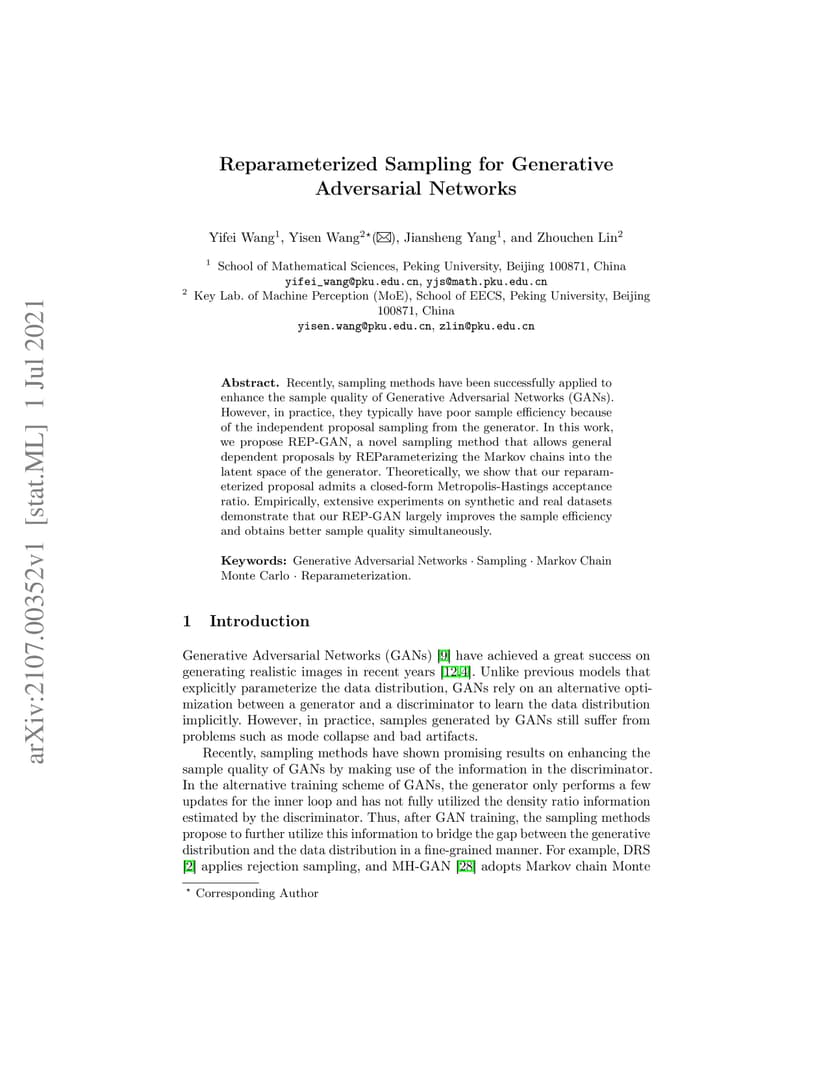 arXiv:2107.00352v1 [stat.ML] 1 Jul 2021

Reparameterized Sampling for Generative Adversarial Networks

Yifei Wang$^1$, Yisen Wang$^{2\star}$(✉), Jiansheng Yang$^1$, and Zhouchen Lin$^2$

$^1$ School of Mathematical Sciences, Peking University, Beijing 100871, China
yifei_wang@pku.edu.cn, yjs@math.pku.edu.cn
$^2$ Key Lab. of Machine Perception (MoE), School of EECS, Peking University, Beijing 100871, China
yisen.wang@pku.edu.cn, zlin@pku.edu.cn

Abstract. Recently, sampling methods have been successfully applied to enhance the sample quality of Generative Adversarial Networks (GANs). However, in practice, they typically have poor sample efficiency because of the independent proposal sampling from the generator. In this work, we propose REP-GAN, a novel sampling method that allows general dependent proposals by REParameterizing the Markov chains into the latent space of the generator. Theoretically, we show that our reparameterized proposal admits a closed-form Metropolis-Hastings acceptance ratio. Empirically, extensive experiments on synthetic and real datasets demonstrate that our REP-GAN largely improves the sample efficiency and obtains better sample quality simultaneously.

Keywords: Generative Adversarial Networks · Sampling · Markov Chain Monte Carlo · Reparameterization.

1 Introduction

Generative Adversarial Networks (GANs) [9] have achieved a great success on generating realistic images in recent years [12,4]. Unlike previous models that explicitly parameterize the data distribution, GANs rely on an alternative optimization between a generator and a discriminator to learn the data distribution implicitly. However, in practice, samples generated by GANs still suffer from problems such as mode collapse and bad artifacts.

Recently, sampling methods have shown promising results on enhancing the sample quality of GANs by making use of the information in the discriminator. In the alternative training scheme of GANs, the generator only performs a few updates for the inner loop and has not fully utilized the density ratio information estimated by the discriminator. Thus, after GAN training, the sampling methods propose to further utilize this information to bridge the gap between the generative distribution and the data distribution in a fine-grained manner. For example, DRS [2] applies rejection sampling, and MH-GAN [28] adopts Markov chain Monte

$^\star$ Corresponding Author